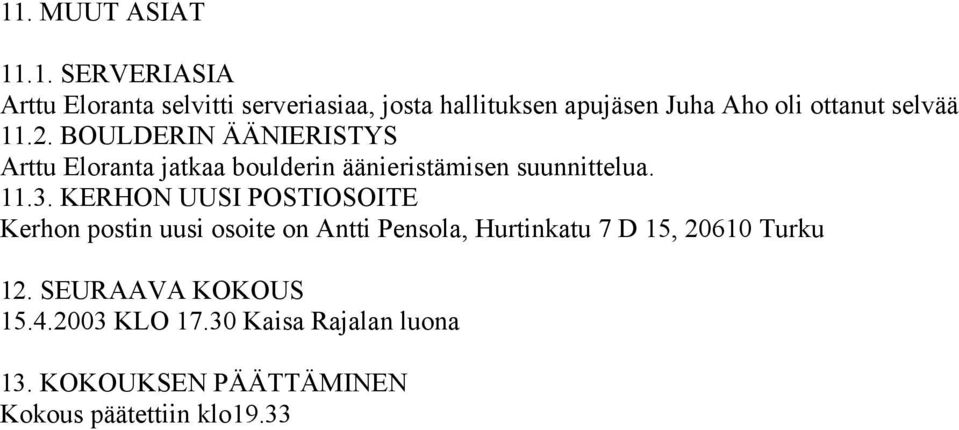 11. MUUT ASIAT

11.1. SERVERIASIA
Arttu Eloranta selvitti serveriasiaa, josta hallituksen apujäsen Juha Aho oli ottanut selvää
11.2. BOULDERIN ÄÄNIERISTYS
Arttu Eloranta jatkaa boulderin äänieristämisen suunnittelua.
11.3. KERHON UUSI POSTIOSOITE
Kerhon postin uusi osoite on Antti Pensola, Hurtinkatu 7 D 15, 20610 Turku

12. SEURAAVA KOKOUS
15.4.2003 KLO 17.30 Kaisa Rajalan luona

13. KOKOUKSEN PÄÄTTÄMINEN
Kokous päätettiin klo19.33